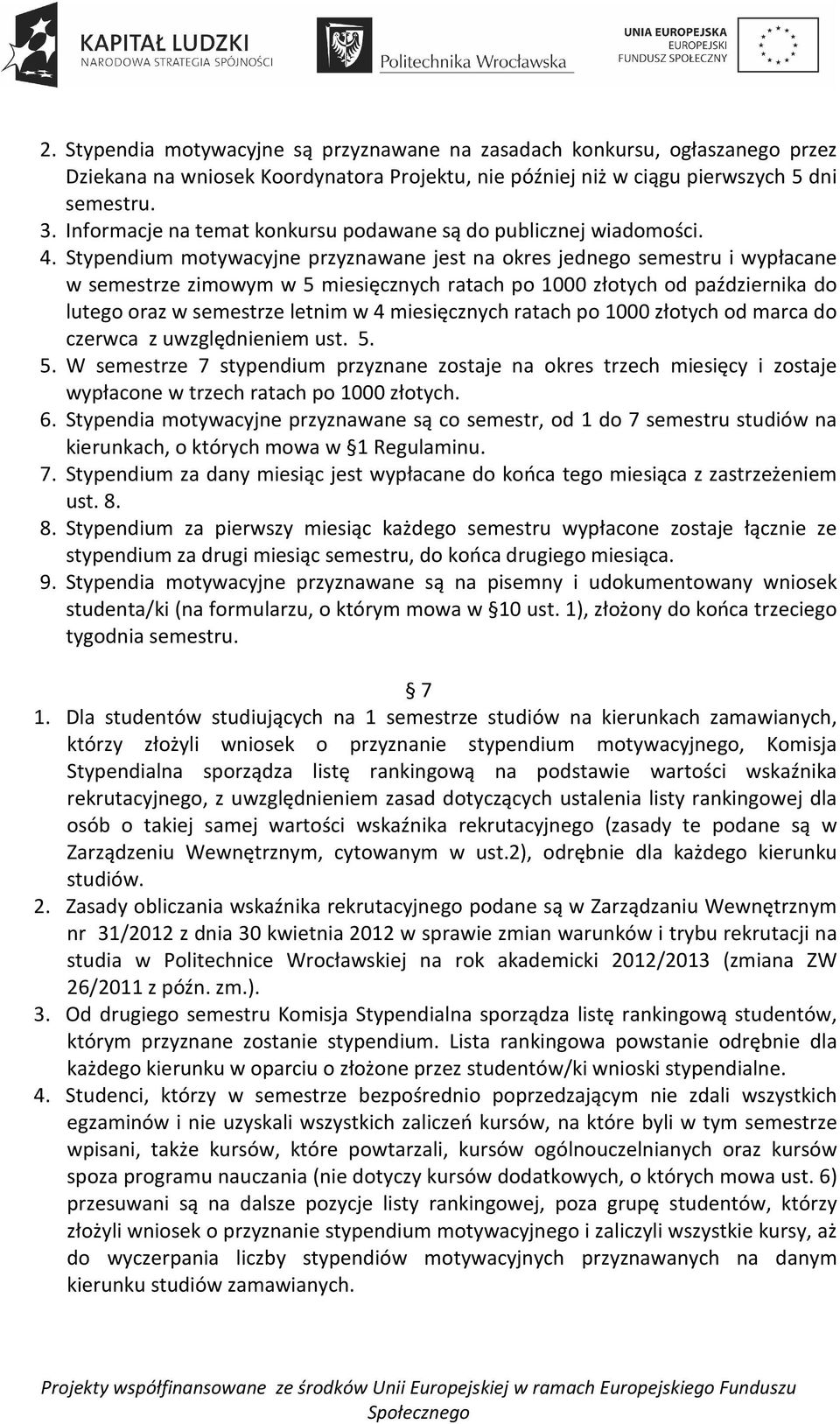 KAPITAŁ LUDZKI
NARODOWA STRATEGIA SPÓJNOŚCI

Politechnika Wrocławska

UNIA EUROPEJSKA
EUROPEJSKI
FUNDUSZ SPOŁECZNY

2. Stypendia motywacyjne są przyznawane na zasadach konkursu, ogłaszanego przez Dziekana na wniosek Koordynatora Projektu, nie później niż w ciągu pierwszych 5 dni semestru.
3. Informacje na temat konkursu podawane są do publicznej wiadomości.
4. Stypendium motywacyjne przyznawane jest na okres jednego semestru i wypłacane w semestrze zimowym w 5 miesięcznych ratach po 1000 złotych od października do lutego oraz w semestrze letnim w 4 miesięcznych ratach po 1000 złotych od marca do czerwca z uwzględnieniem ust. 5.
5. W semestrze 7 stypendium przyznane zostaje na okres trzech miesięcy i zostaje wypłacone w trzech ratach po 1000 złotych.
6. Stypendia motywacyjne przyznawane są co semestr, od 1 do 7 semestru studiów na kierunkach, o których mowa w §1 Regulaminu.
7. Stypendium za dany miesiąc jest wypłacane do końca tego miesiąca z zastrzeżeniem ust. 8.
8. Stypendium za pierwszy miesiąc każdego semestru wypłacone zostaje łącznie ze stypendium za drugi miesiąc semestru, do końca drugiego miesiąca.
9. Stypendia motywacyjne przyznawane są na pisemny i udokumentowany wniosek studenta/ki (na formularzu, o którym mowa w §10 ust. 1), złożony do końca trzeciego tygodnia semestru.

§ 7

1. Dla studentów studiujących na 1 semestrze studiów na kierunkach zamawianych, którzy złożyli wniosek o przyznanie stypendium motywacyjnego, Komisja Stypendialna sporządza listę rankingową na podstawie wartości wskaźnika rekrutacyjnego, z uwzględnieniem zasad dotyczących ustalenia listy rankingowej dla osób o takiej samej wartości wskaźnika rekrutacyjnego (zasady te podane są w Zarządzeniu Wewnętrznym, cytowanym w ust.2), odrębnie dla każdego kierunku studiów.
2. Zasady obliczania wskaźnika rekrutacyjnego podane są w Zarządzaniu Wewnętrznym nr 31/2012 z dnia 30 kwietnia 2012 w sprawie zmian warunków i trybu rekrutacji na studia w Politechnice Wrocławskiej na rok akademicki 2012/2013 (zmiana ZW 26/2011 z późn. zm.).
3. Od drugiego semestru Komisja Stypendialna sporządza listę rankingową studentów, którym przyznane zostanie stypendium. Lista rankingowa powstanie odrębnie dla każdego kierunku w oparciu o złożone przez studentów/ki wnioski stypendialne.
4. Studenci, którzy w semestrze bezpośrednio poprzedzającym nie zdali wszystkich egzaminów i nie uzyskali wszystkich zaliczeń kursów, na które byli w tym semestrze wpisani, także kursów, które powtarzali, kursów ogólnouczelnianych oraz kursów spoza programu nauczania (nie dotyczy kursów dodatkowych, o których mowa ust. 6) przesuwani są na dalsze pozycje listy rankingowej, poza grupę studentów, którzy złożyli wniosek o przyznanie stypendium motywacyjnego i zaliczyli wszystkie kursy, aż do wyczerpania liczby stypendiów motywacyjnych przyznawanych na danym kierunku studiów zamawianych.

Projekty współfinansowane ze środków Unii Europejskiej w ramach Europejskiego Funduszu Społecznego